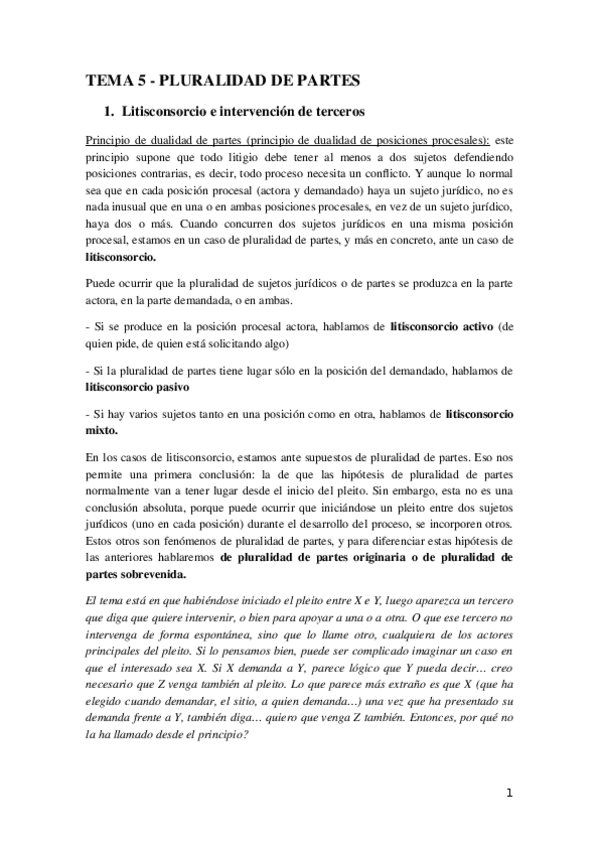 TEMA 5 - PLURALIDAD DE PARTES

1. Litisconsorcio e intervención de terceros

Principio de dualidad de partes (principio de dualidad de posiciones procesales): este principio supone que todo litigio debe tener al menos a dos sujetos defendiendo posiciones contrarias, es decir, todo proceso necesita un conflicto. Y aunque lo normal sea que en cada posición procesal (actora y demandado) haya un sujeto jurídico, no es nada inusual que en una o en ambas posiciones procesales, en vez de un sujeto jurídico, haya dos o más. Cuando concurren dos sujetos jurídicos en una misma posición procesal, estamos en un caso de pluralidad de partes, y más en concreto, ante un caso de litisconsorcio.

Puede ocurrir que la pluralidad de sujetos jurídicos o de partes se produzca en la parte actora, en la parte demandada, o en ambas.

- Si se produce en la posición procesal actora, hablamos de litisconsorcio activo (de quien pide, de quien está solicitando algo)

- Si la pluralidad de partes tiene lugar sólo en la posición del demandado, hablamos de litisconsorcio pasivo

- Si hay varios sujetos tanto en una posición como en otra, hablamos de litisconsorcio mixto.

En los casos de litisconsorcio, estamos ante supuestos de pluralidad de partes. Eso nos permite una primera conclusión: la de que las hipótesis de pluralidad de partes normalmente van a tener lugar desde el inicio del pleito. Sin embargo, esta no es una conclusión absoluta, porque puede ocurrir que iniciándose un pleito entre dos sujetos jurídicos (uno en cada posición) durante el desarrollo del proceso, se incorporen otros. Estos otros son fenómenos de pluralidad de partes, y para diferenciar estas hipótesis de las anteriores hablaremos de pluralidad de partes originaria o de pluralidad de partes sobrevenida.

El tema está en que habiéndose iniciado el pleito entre X e Y, luego aparezca un tercero que diga que quiere intervenir, o bien para apoyar a una o a otra. O que ese tercero no intervenga de forma espontánea, sino que lo llame otro, cualquiera de los actores principales del pleito. Si lo pensamos bien, puede ser complicado imaginar un caso en que el interesado sea X. Si X demanda a Y, parece lógico que Y pueda decir… creo necesario que Z venga también al pleito. Lo que parece más extraño es que X (que ha elegido cuando demandar, el sitio, a quien demanda…) una vez que ha presentado su demanda frente a Y, también diga… quiero que venga Z también. Entonces, por qué no la ha llamado desde el principio?

1